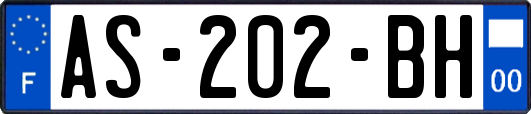 F
AS-202-BH
00